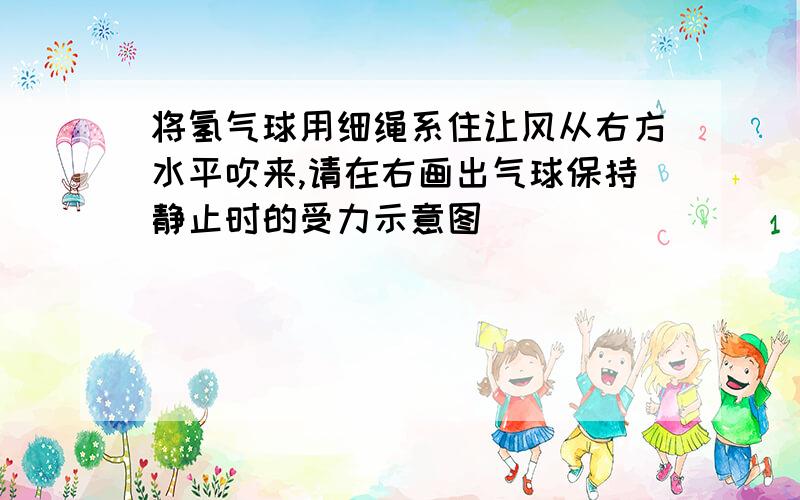 将氢气球用细绳系住让风从右方水平吹来,请在右画出气球保持静止时的受力示意图

1
2
?
B
+
C
1